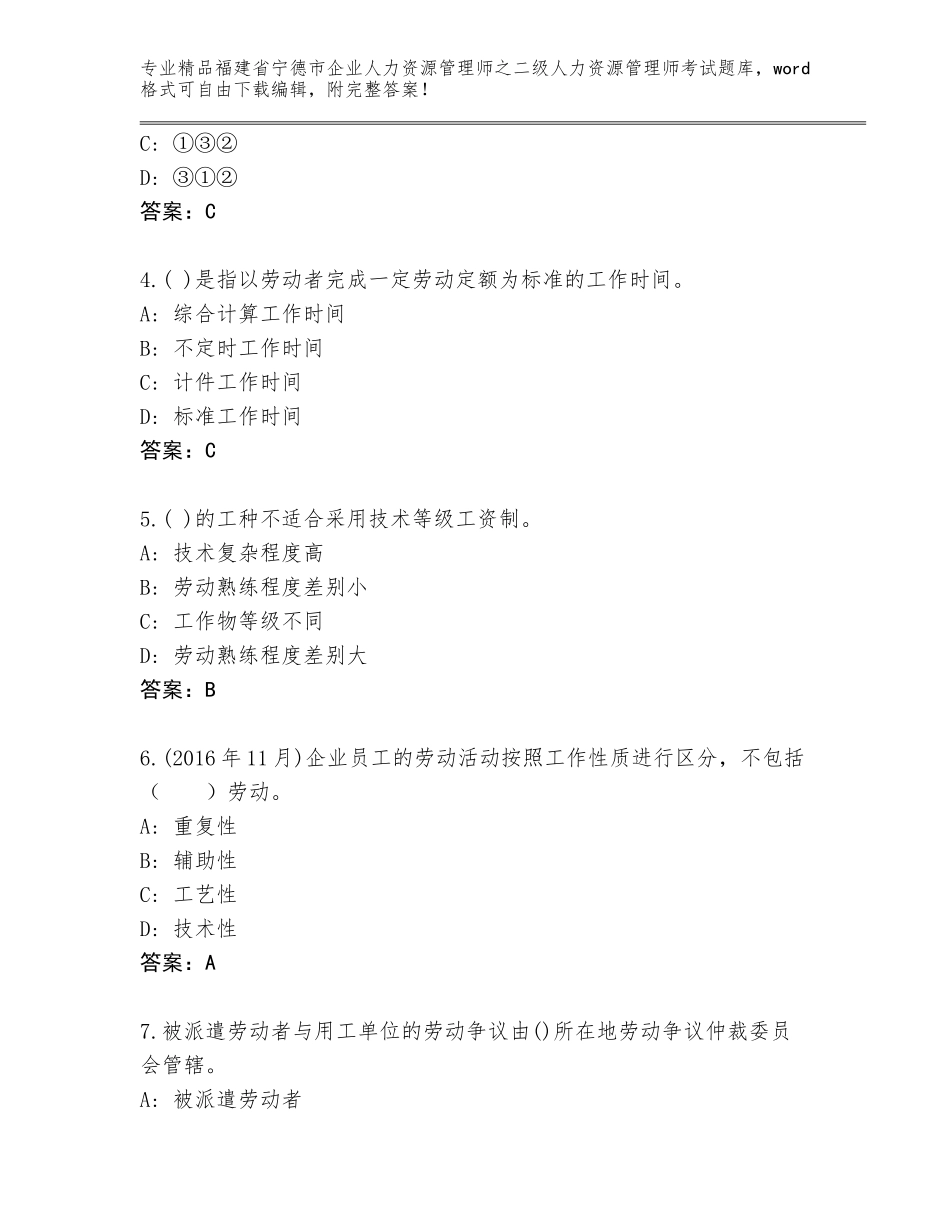 专业精品福建省宁德市企业人力资源管理师之二级人力资源管理师考试题库，word格式可自由下载编辑，附完整答案！

C：①③②
D：③①②
答案：C

4.( )是指以劳动者完成一定劳动定额为标准的工作时间。
A：综合计算工作时间
B：不定时工作时间
C：计件工作时间
D：标准工作时间
答案：C

5.( )的工种不适合采用技术等级工资制。
A：技术复杂程度高
B：劳动熟练程度差别小
C：工作物等级不同
D：劳动熟练程度差别大
答案：B

6.(2016年11月)企业员工的劳动活动按照工作性质进行区分，不包括（　　）劳动。
A：重复性
B：辅助性
C：工艺性
D：技术性
答案：A

7.被派遣劳动者与用工单位的劳动争议由()所在地劳动争议仲裁委员会管辖。
A：被派遣劳动者